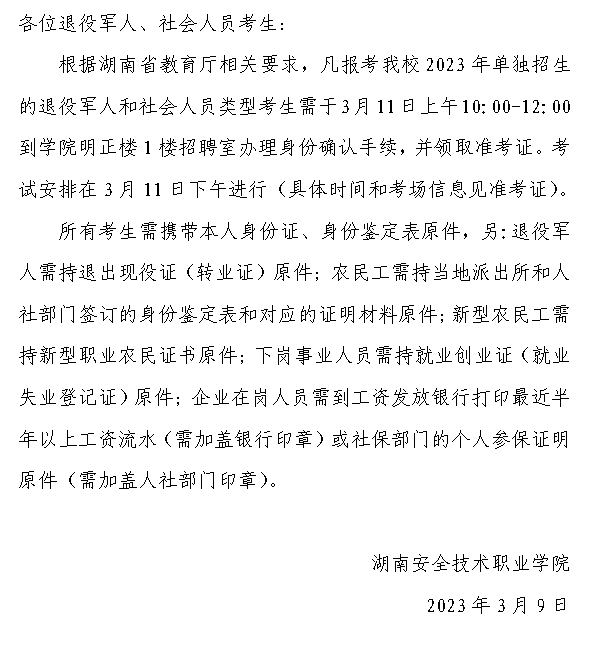 各位退役军人、社会人员考生:

根据湖南省教育厅相关要求，凡报考我校 2023 年单独招生的退役军人和社会人员类型考生需于 3 月 11 日上午 10:00-12:00 到学院明正楼 1 楼招聘室办理身份确认手续，并领取准考证。考试安排在 3 月 11 日下午进行（具体时间和考场信息见准考证）。

所有考生需携带本人身份证、身份鉴定表原件，另:退役军人需持退出现役证（转业证）原件；农民工需持当地派出所和人社部门签订的身份鉴定表和对应的证明材料原件；新型农民工需持新型职业农民证书原件；下岗事业人员需持就业创业证（就业失业登记证）原件；企业在岗人员需到工资发放银行打印最近半年以上工资流水（需加盖银行印章）或社保部门的个人参保证明原件（需加盖人社部门印章）。

湖南安全技术职业学院

2023 年 3 月 9 日